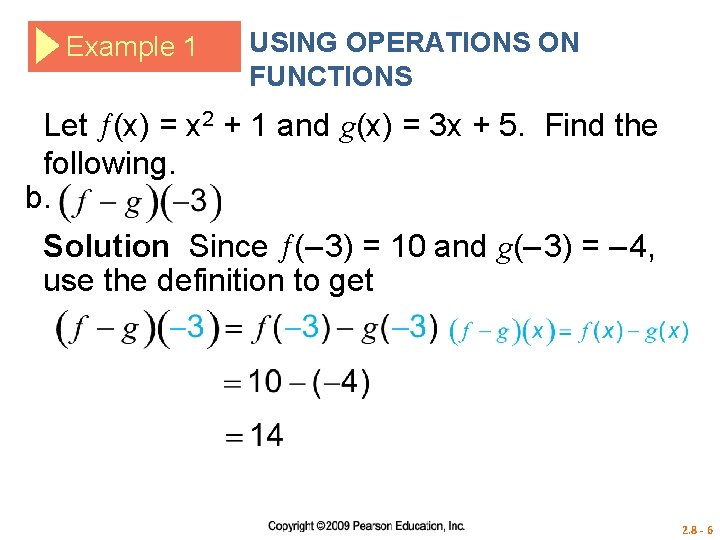 Example 1 USING OPERATIONS ON FUNCTIONS

Let $f(x) = x^2 + 1$ and $g(x) = 3x + 5$. Find the following.

b. $(f - g)(-3)$

**Solution** Since $f(-3) = 10$ and $g(-3) = -4$, use the definition to get

$(f - g)(-3) = f(-3) - g(-3)$ $(f - g)(x) = f(x) - g(x)$

$= 10 - (-4)$

$= 14$

Copyright ©2009 Pearson Education, Inc.

2.8 - 6